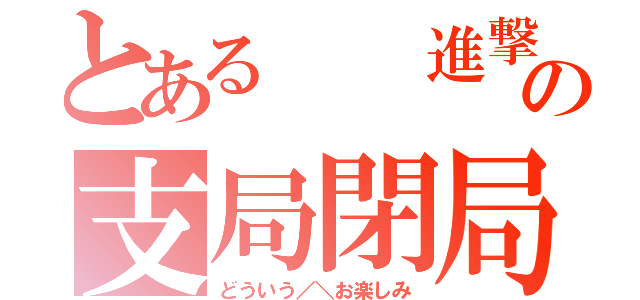 とある 進撃の
支局閉局
どういう／＼お楽しみ